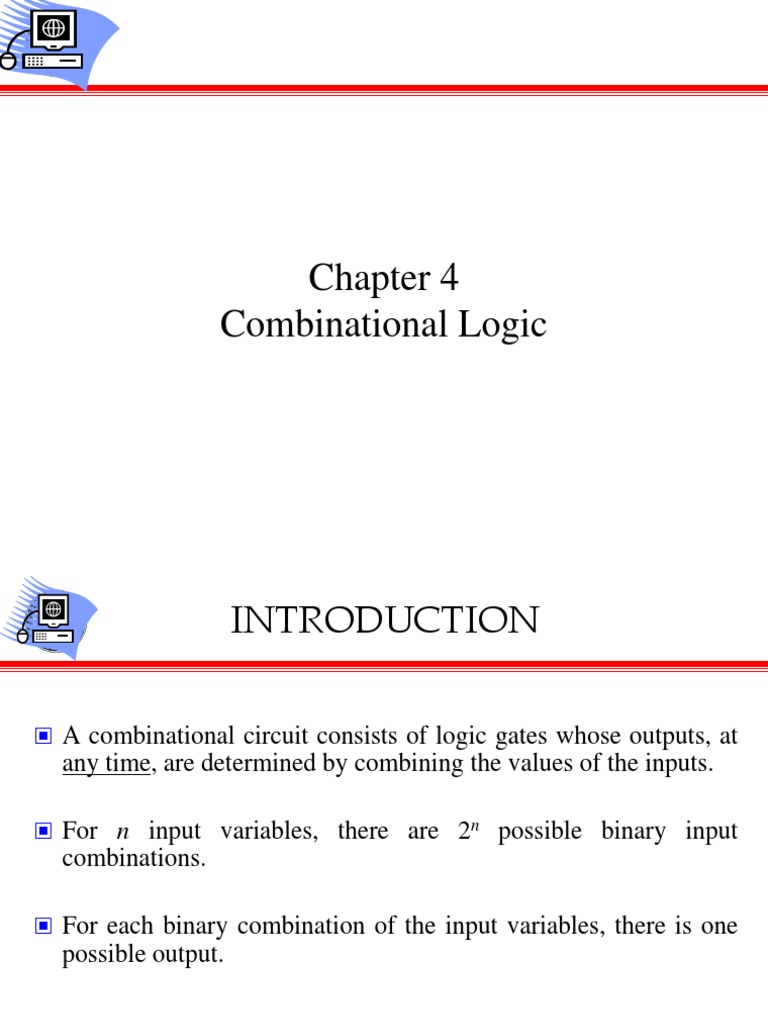 Chapter 4
Combinational Logic

INTRODUCTION

A combinational circuit consists of logic gates whose outputs, at any time, are determined by combining the values of the inputs.

For $n$ input variables, there are $2^n$ possible binary input combinations.

For each binary combination of the input variables, there is one possible output.